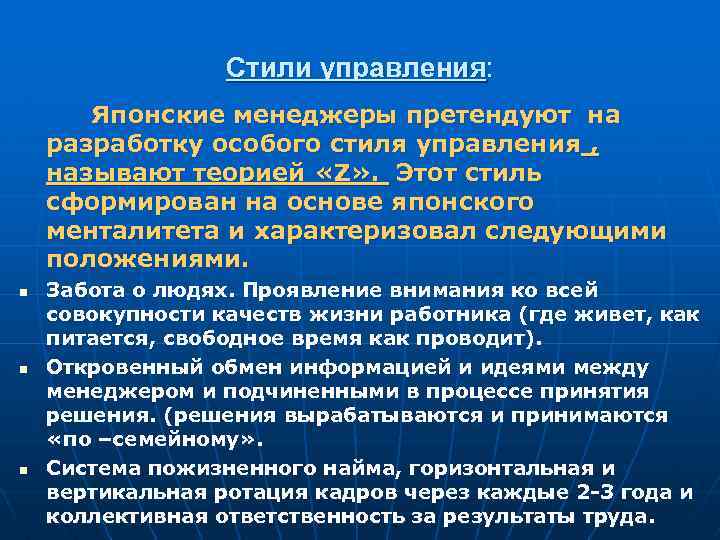 Стили управления:

Японские менеджеры претендуют на разработку особого стиля управления, называют теорией «Z». Этот стиль сформирован на основе японского менталитета и характеризовал следующими положениями.

• Забота о людях. Проявление внимания ко всей совокупности качеств жизни работника (где живет, как питается, свободное время как проводит).
• Откровенный обмен информацией и идеями между менеджером и подчиненными в процессе принятия решения. (решения вырабатываются и принимаются «по –семейному».
• Система пожизненного найма, горизонтальная и вертикальная ротация кадров через каждые 2-3 года и коллективная ответственность за результаты труда.